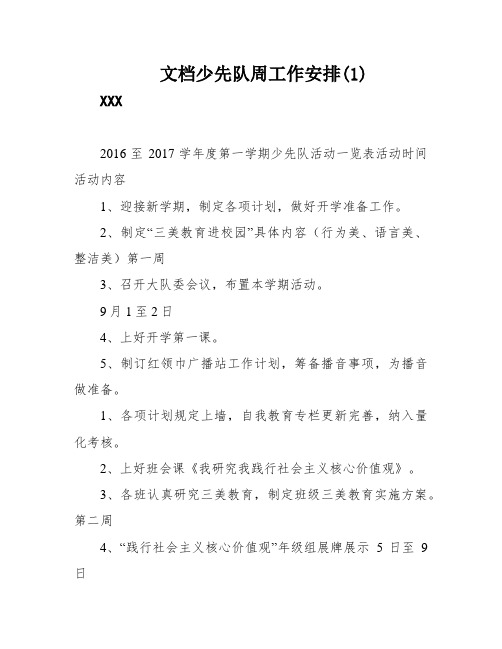 文档少先队周工作安排(1)

XXX

2016 至 2017 学年度第一学期少先队活动一览表活动时间活动内容

1、迎接新学期，制定各项计划，做好开学准备工作。

2、制定“三美教育进校园”具体内容（行为美、语言美、整洁美）第一周

3、召开大队委会议，布置本学期活动。

9月1至2日

4、上好开学第一课。

5、制订红领巾广播站工作计划，筹备播音事项，为播音做准备。

1、各项计划规定上墙，自我教育专栏更新完善，纳入量化考核。

2、上好班会课《我研究我践行社会主义核心价值观》。

3、各班认真研究三美教育，制定班级三美教育实施方案。第二周

4、“践行社会主义核心价值观”年级组展牌展示 5 日至 9 日